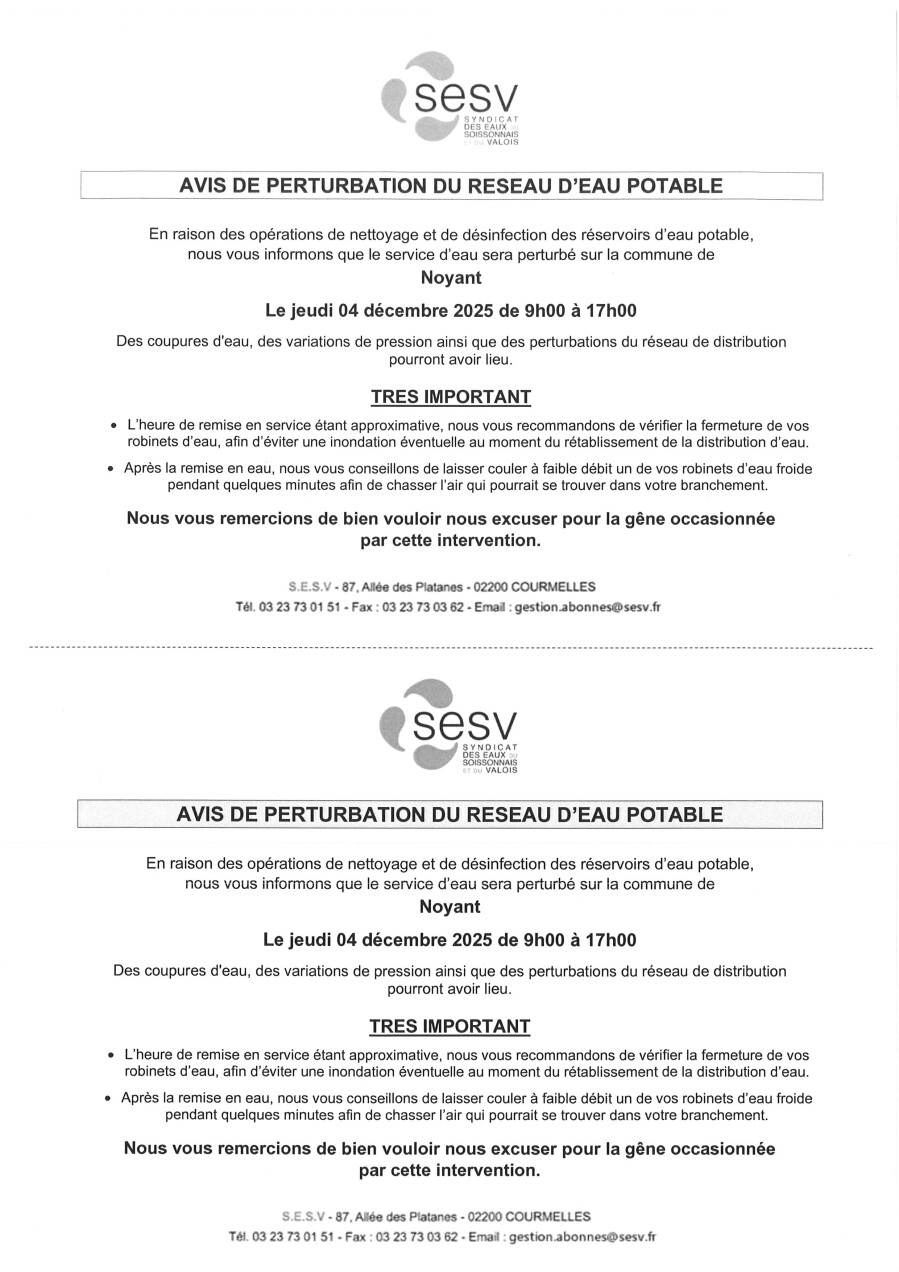 sesv
SYNDICAT DES EAUX DU SOISSONNAIS ET DU VALOIS

AVIS DE PERTURBATION DU RESEAU D'EAU POTABLE

En raison des opérations de nettoyage et de désinfection des réservoirs d'eau potable, nous vous informons que le service d'eau sera perturbé sur la commune de

Noyant

Le jeudi 04 décembre 2025 de 9h00 à 17h00

Des coupures d'eau, des variations de pression ainsi que des perturbations du réseau de distribution pourront avoir lieu.

TRES IMPORTANT

• L'heure de remise en service étant approximative, nous vous recommandons de vérifier la fermeture de vos robinets d'eau, afin d'éviter une inondation éventuelle au moment du rétablissement de la distribution d'eau.

• Après la remise en eau, nous vous conseillons de laisser couler à faible débit un de vos robinets d'eau froide pendant quelques minutes afin de chasser l'air qui pourrait se trouver dans votre branchement.

Nous vous remercions de bien vouloir nous excuser pour la gêne occasionnée par cette intervention.

S.E.S.V - 87, Allée des Platanes - 02200 COURMELLES
Tél. 03 23 73 01 51 - Fax : 03 23 73 03 62 - Email : gestion.abonnes@sesv.fr

sesv
SYNDICAT DES EAUX DU SOISSONNAIS ET DU VALOIS

AVIS DE PERTURBATION DU RESEAU D'EAU POTABLE

En raison des opérations de nettoyage et de désinfection des réservoirs d'eau potable, nous vous informons que le service d'eau sera perturbé sur la commune de

Noyant

Le jeudi 04 décembre 2025 de 9h00 à 17h00

Des coupures d'eau, des variations de pression ainsi que des perturbations du réseau de distribution pourront avoir lieu.

TRES IMPORTANT

• L'heure de remise en service étant approximative, nous vous recommandons de vérifier la fermeture de vos robinets d'eau, afin d'éviter une inondation éventuelle au moment du rétablissement de la distribution d'eau.

• Après la remise en eau, nous vous conseillons de laisser couler à faible débit un de vos robinets d'eau froide pendant quelques minutes afin de chasser l'air qui pourrait se trouver dans votre branchement.

Nous vous remercions de bien vouloir nous excuser pour la gêne occasionnée par cette intervention.

S.E.S.V - 87, Allée des Platanes - 02200 COURMELLES
Tél. 03 23 73 01 51 - Fax : 03 23 73 03 62 - Email : gestion.abonnes@sesv.fr